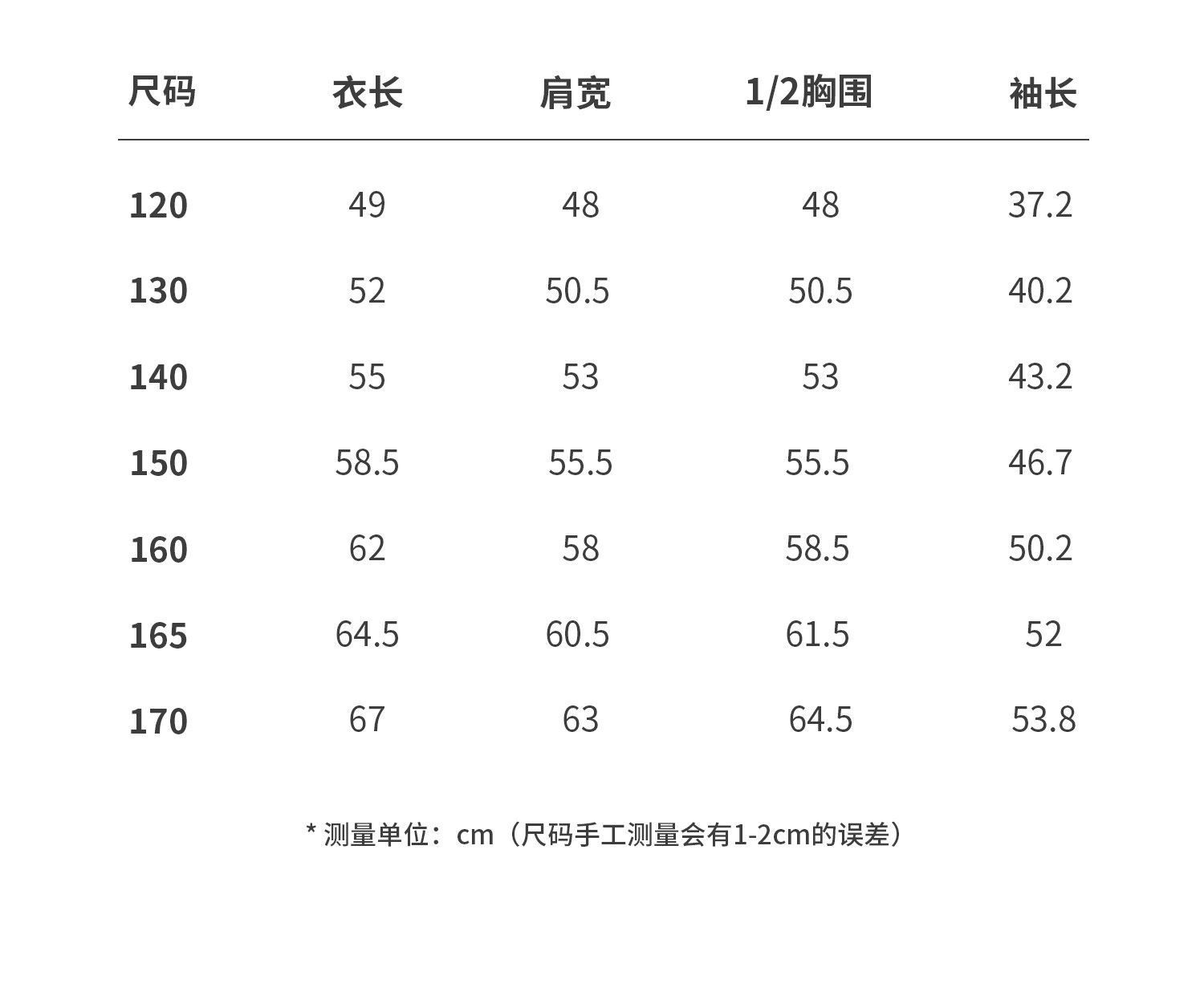 | 尺码 | 衣长 | 肩宽 | 1/2胸围 | 袖长 |
|---|---|---|---|---|
| 120 | 49 | 48 | 48 | 37.2 |
| 130 | 52 | 50.5 | 50.5 | 40.2 |
| 140 | 55 | 53 | 53 | 43.2 |
| 150 | 58.5 | 55.5 | 55.5 | 46.7 |
| 160 | 62 | 58 | 58.5 | 50.2 |
| 165 | 64.5 | 60.5 | 61.5 | 52 |
| 170 | 67 | 63 | 64.5 | 53.8 |

* 测量单位：cm（尺码手工测量会有1-2cm的误差）